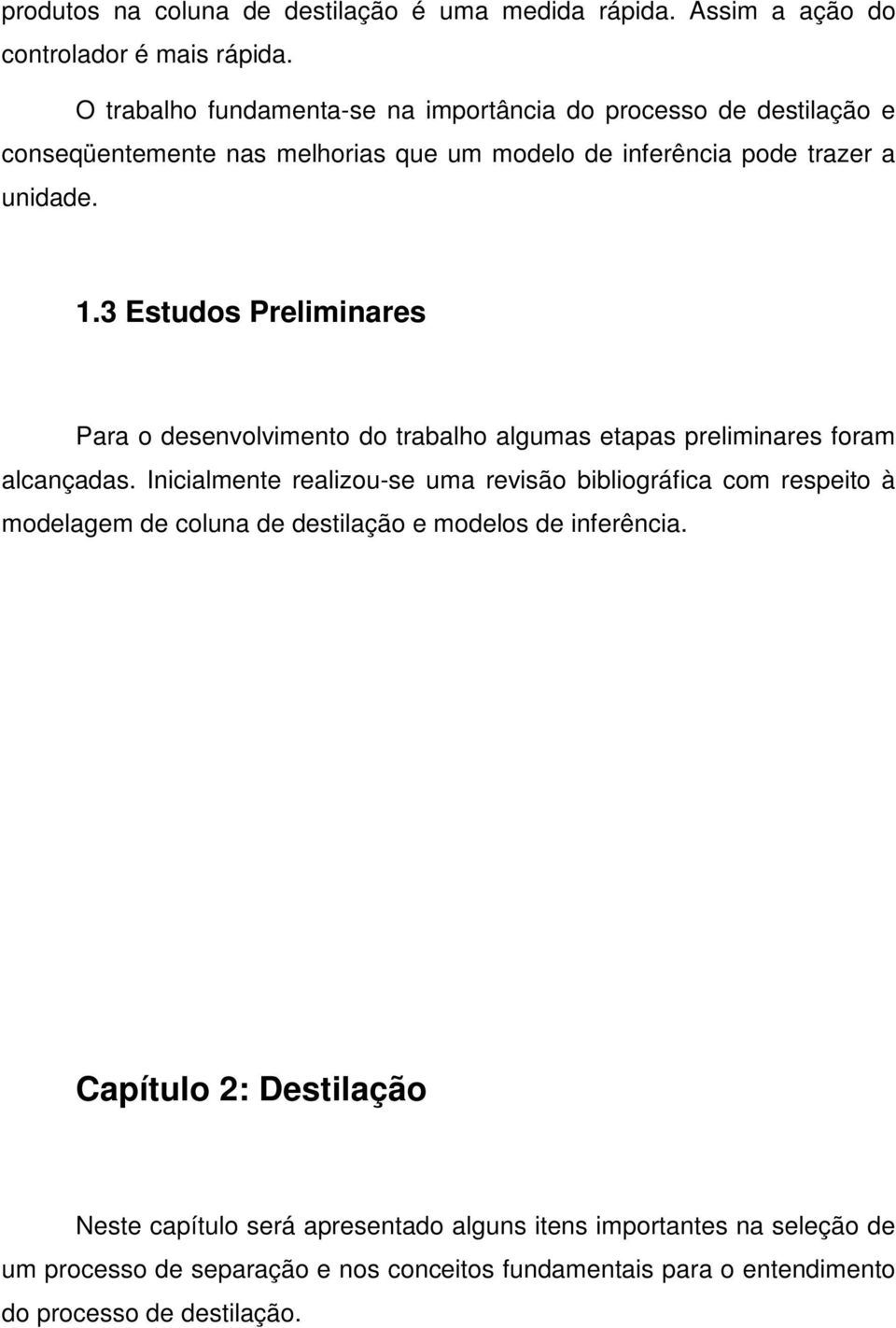 produtos na coluna de destilação é uma medida rápida. Assim a ação do controlador é mais rápida.

O trabalho fundamenta-se na importância do processo de destilação e conseqüentemente nas melhorias que um modelo de inferência pode trazer a unidade.

1.3 Estudos Preliminares

Para o desenvolvimento do trabalho algumas etapas preliminares foram alcançadas. Inicialmente realizou-se uma revisão bibliográfica com respeito à modelagem de coluna de destilação e modelos de inferência.

Capítulo 2: Destilação

Neste capítulo será apresentado alguns itens importantes na seleção de um processo de separação e nos conceitos fundamentais para o entendimento do processo de destilação.